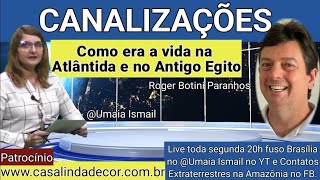 CANALIZAÇÕES

Como era a vida na Atlântida e no Antigo Egito

Roger Botini Paranhos

@Umaia Ismail

Patrocínio
www.casalindadecor.com.br

Live toda segunda 20h fuso Brasília no @Umaia Ismail no YT e Contatos Extraterrestres na Amazônia no FB.